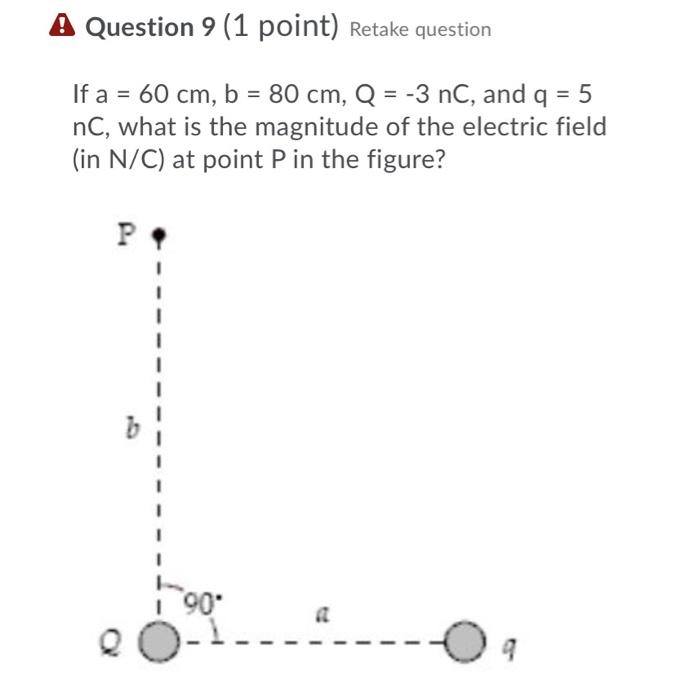 Question 9 (1 point) Retake question

If a = 60 cm, b = 80 cm, Q = -3 nC, and q = 5 nC, what is the magnitude of the electric field (in N/C) at point P in the figure?

P

b

90°

a

Q

q